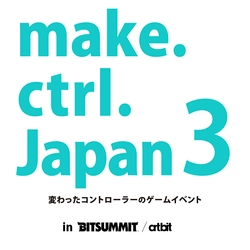 make.
ctrl.
Japan 3

変わったコントローラーのゲームイベント

in BITSUMMIT / artbit